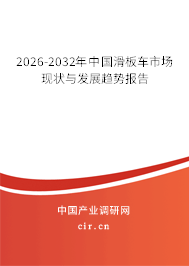 2026-2032年中国滑板车市场现状与发展趋势报告

中国产业调研网
cir.cn